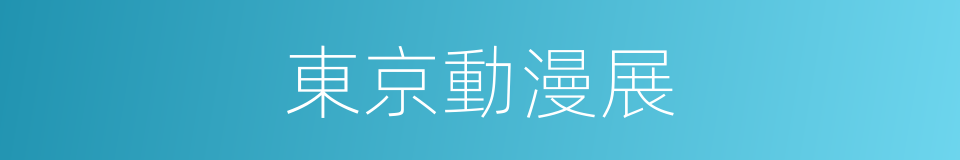 東京動漫展